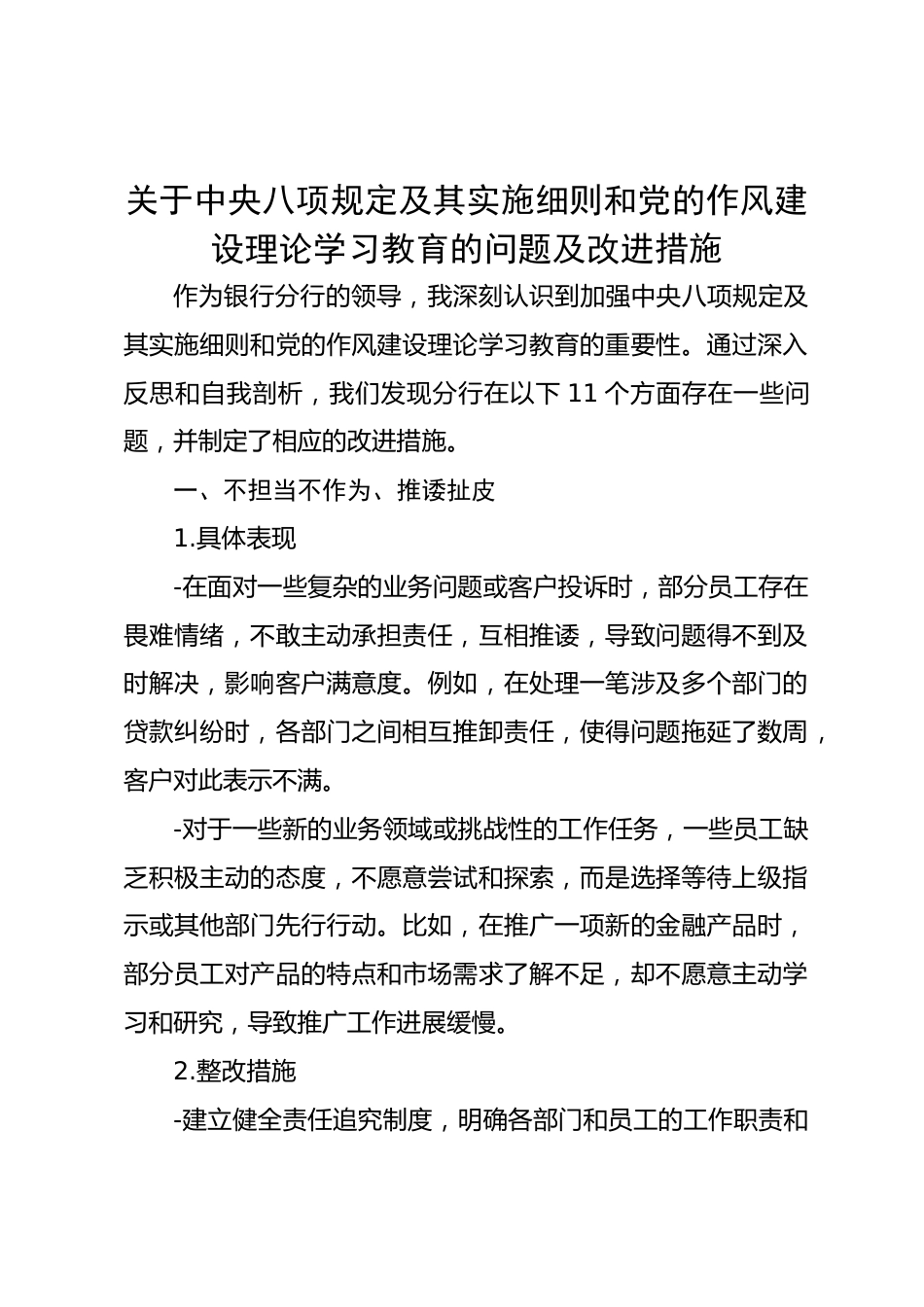 关于中央八项规定及其实施细则和党的作风建设理论学习教育的问题及改进措施

作为银行分行的领导，我深刻认识到加强中央八项规定及其实施细则和党的作风建设理论学习教育的重要性。通过深入反思和自我剖析，我们发现分行在以下 11 个方面存在一些问题，并制定了相应的改进措施。

一、不担当不作为、推诿扯皮

1.具体表现

-在面对一些复杂的业务问题或客户投诉时，部分员工存在畏难情绪，不敢主动承担责任，互相推诿，导致问题得不到及时解决，影响客户满意度。例如，在处理一笔涉及多个部门的贷款纠纷时，各部门之间相互推卸责任，使得问题拖延了数周，客户对此表示不满。

-对于一些新的业务领域或挑战性的工作任务，一些员工缺乏积极主动的态度，不愿意尝试和探索，而是选择等待上级指示或其他部门先行行动。比如，在推广一项新的金融产品时，部分员工对产品的特点和市场需求了解不足，却不愿意主动学习和研究，导致推广工作进展缓慢。

2.整改措施

-建立健全责任追究制度，明确各部门和员工的工作职责和